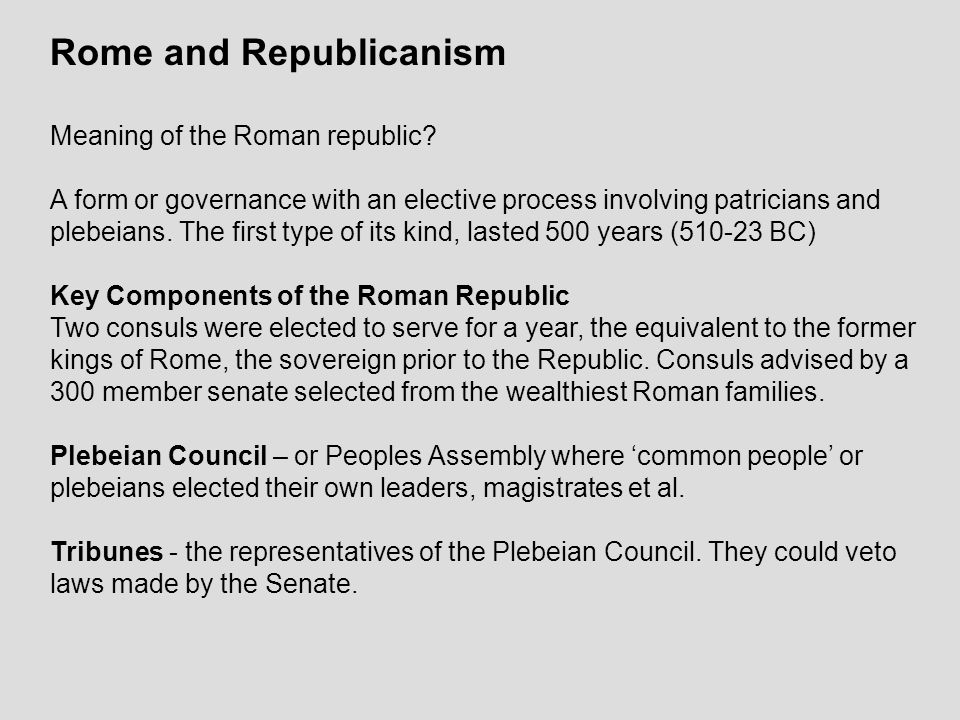 Rome and Republicanism

Meaning of the Roman republic?

A form or governance with an elective process involving patricians and plebeians. The first type of its kind, lasted 500 years (510-23 BC)

Key Components of the Roman Republic
Two consuls were elected to serve for a year, the equivalent to the former kings of Rome, the sovereign prior to the Republic. Consuls advised by a 300 member senate selected from the wealthiest Roman families.

Plebeian Council – or Peoples Assembly where ‘common people’ or plebeians elected their own leaders, magistrates et al.

Tribunes - the representatives of the Plebeian Council. They could veto laws made by the Senate.